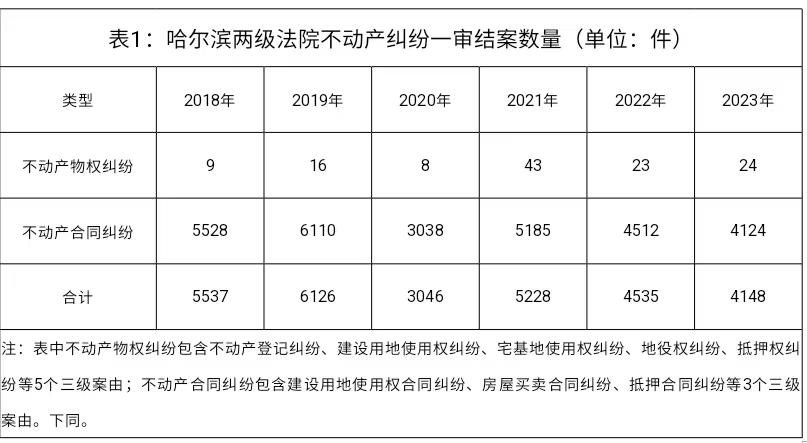 表1：哈尔滨两级法院不动产纠纷一审结案数量（单位：件）

| 类型 | 2018年 | 2019年 | 2020年 | 2021年 | 2022年 | 2023年 |
|---|---|---|---|---|---|---|
| 不动产物权纠纷 | 9 | 16 | 8 | 43 | 23 | 24 |
| 不动产合同纠纷 | 5528 | 6110 | 3038 | 5185 | 4512 | 4124 |
| 合计 | 5537 | 6126 | 3046 | 5228 | 4535 | 4148 |

注：表中不动产物权纠纷包含不动产登记纠纷、建设用地使用权纠纷、宅基地使用权纠纷、地役权纠纷、抵押权纠纷等5个三级案由；不动产合同纠纷包含建设用地使用权合同纠纷、房屋买卖合同纠纷、抵押合同纠纷等3个三级案由。下同。